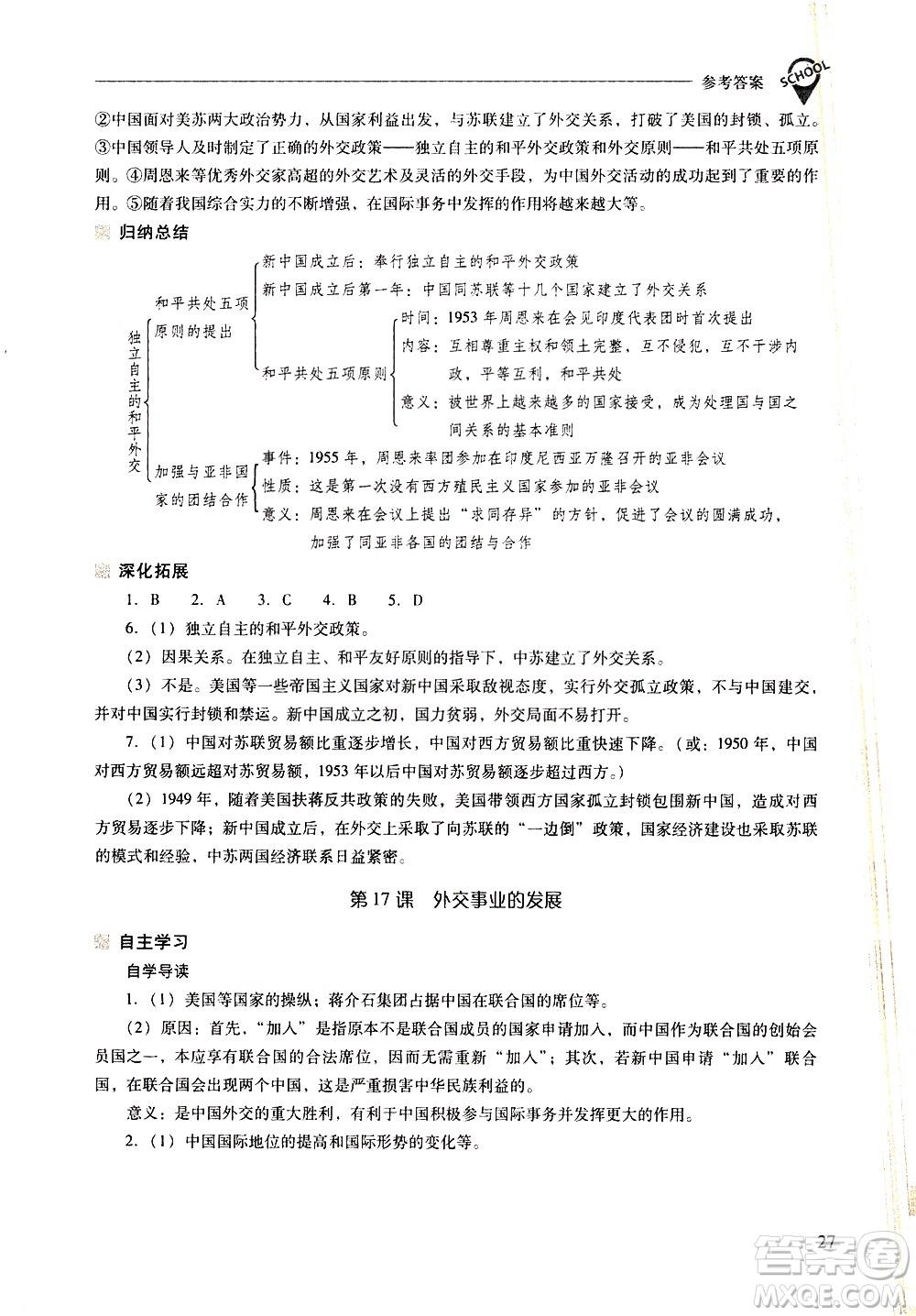 参考答案 SCHOOL

②中国面对美苏两大政治势力，从国家利益出发，与苏联建立了外交关系，打破了美国的封锁、孤立。③中国领导人及时制定了正确的外交政策——独立自主的和平外交政策和外交原则——和平共处五项原则。④周恩来等优秀外交家高超的外交艺术及灵活的外交手段，为中国外交活动的成功起到了重要的作用。⑤随着我国综合实力的不断增强，在国际事务中发挥的作用将越来越大等。

归纳总结

独立自主的和平外交

和平共处五项原则的提出

新中国成立后：奉行独立自主的和平外交政策

新中国成立后第一年：中国同苏联等十几个国家建立了外交关系

和平共处五项原则

时间：1953年周恩来在会见印度代表团时首次提出

内容：互相尊重主权和领土完整，互不侵犯，互不干涉内政，平等互利，和平共处

意义：被世界上越来越多的国家接受，成为处理国与国之间关系的基本准则

加强与亚非国家的团结合作

事件：1955年，周恩来率团参加在印度尼西亚万隆召开的亚非会议

性质：这是第一次没有西方殖民主义国家参加的亚非会议

意义：周恩来在会议上提出“求同存异”的方针，促进了会议的圆满成功，加强了同亚非各国的团结与合作

深化拓展

1. B　2. A　3. C　4. B　5. D

6.（1）独立自主的和平外交政策。

（2）因果关系。在独立自主、和平友好原则的指导下，中苏建立了外交关系。

（3）不是。美国等一些帝国主义国家对新中国采取敌视态度，实行外交孤立政策，不与中国建交，并对中国实行封锁和禁运。新中国成立之初，国力贫弱，外交局面不易打开。

7.（1）中国对苏联贸易额比重逐步增长，中国对西方贸易额比重快速下降。（或：1950年，中国对西方贸易额远超对苏贸易额，1953年以后中国对苏贸易额逐步超过西方。）

（2）1949年，随着美国扶蒋反共政策的失败，美国带领西方国家孤立封锁包围新中国，造成对西方贸易逐步下降；新中国成立后，在外交上采取了向苏联的“一边倒”政策，国家经济建设也采取苏联的模式和经验，中苏两国经济联系日益紧密。

第17课　外交事业的发展

自主学习

自学导读

1.（1）美国等国家的操纵；蒋介石集团占据中国在联合国的席位等。

（2）原因：首先，“加入”是指原本不是联合国成员的国家申请加入，而中国作为联合国的创始会员国之一，本应享有联合国的合法席位，因而无需重新“加入”；其次，若新中国申请“加入”联合国，在联合国会出现两个中国，这是严重损害中华民族利益的。

意义：是中国外交的重大胜利，有利于中国积极参与国际事务并发挥更大的作用。

2.（1）中国国际地位的提高和国际形势的变化等。

27

答案圈 MXQE.COM